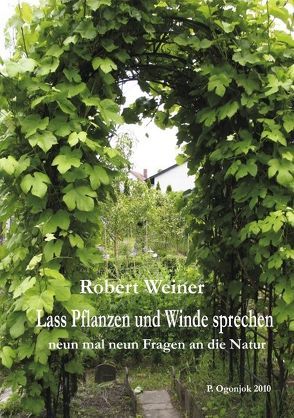 Robert Weiner

Lass Pflanzen und Winde sprechen

neun mal neun Fragen an die Natur

P. Ogonjok 2010